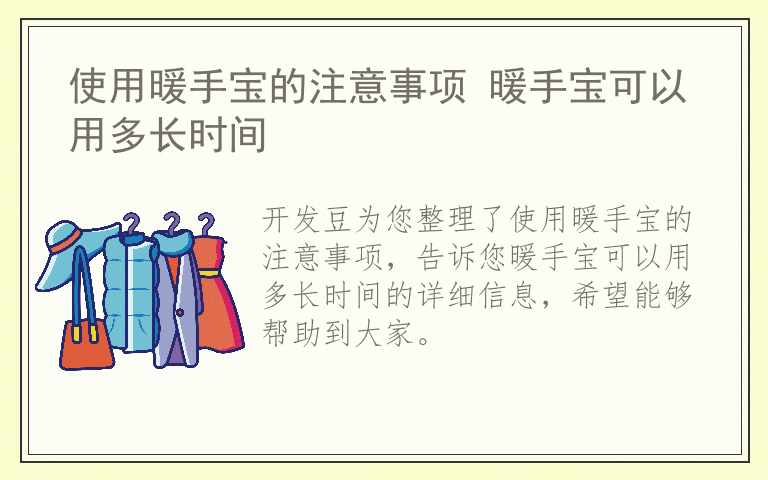 使用暖手宝的注意事项 暖手宝可以用多长时间

开发豆为您整理了使用暖手宝的注意事项，告诉您暖手宝可以用多长时间的详细信息，希望能够帮助到大家。